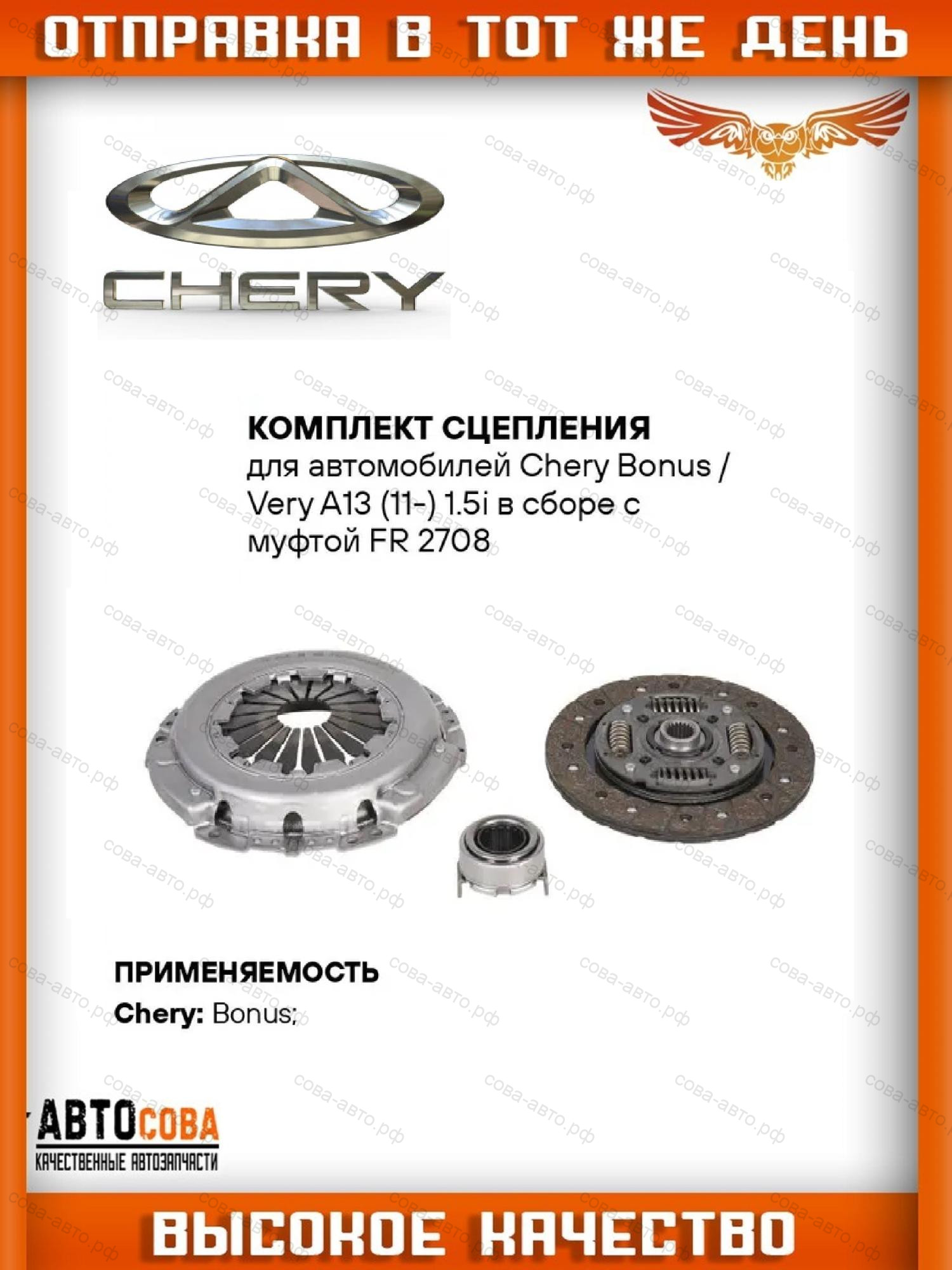 ОТПРАВКА В ТОТ ЖЕ ДЕНЬ

CHERY

КОМПЛЕКТ СЦЕПЛЕНИЯ
для автомобилей Chery Bonus / Very A13 (11-) 1.5i в сборе с муфтой FR 2708

ПРИМЕНЯЕМОСТЬ
Chery: Bonus;

АВТОСОВА
КАЧЕСТВЕННЫЕ АВТОЗАПЧАСТИ

ВЫСОКОЕ КАЧЕСТВО

сова-авто.рф